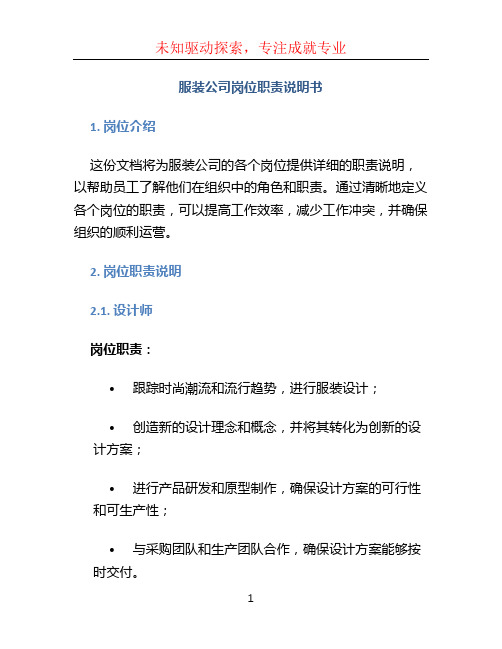 未知驱动探索，专注成就专业

服装公司岗位职责说明书

1. 岗位介绍

这份文档将为服装公司的各个岗位提供详细的职责说明，以帮助员工了解他们在组织中的角色和职责。通过清晰地定义各个岗位的职责，可以提高工作效率，减少工作冲突，并确保组织的顺利运营。

2. 岗位职责说明

2.1. 设计师

岗位职责：

• 跟踪时尚潮流和流行趋势，进行服装设计；

• 创造新的设计理念和概念，并将其转化为创新的设计方案；

• 进行产品研发和原型制作，确保设计方案的可行性和可生产性；

• 与采购团队和生产团队合作，确保设计方案能够按时交付。

1